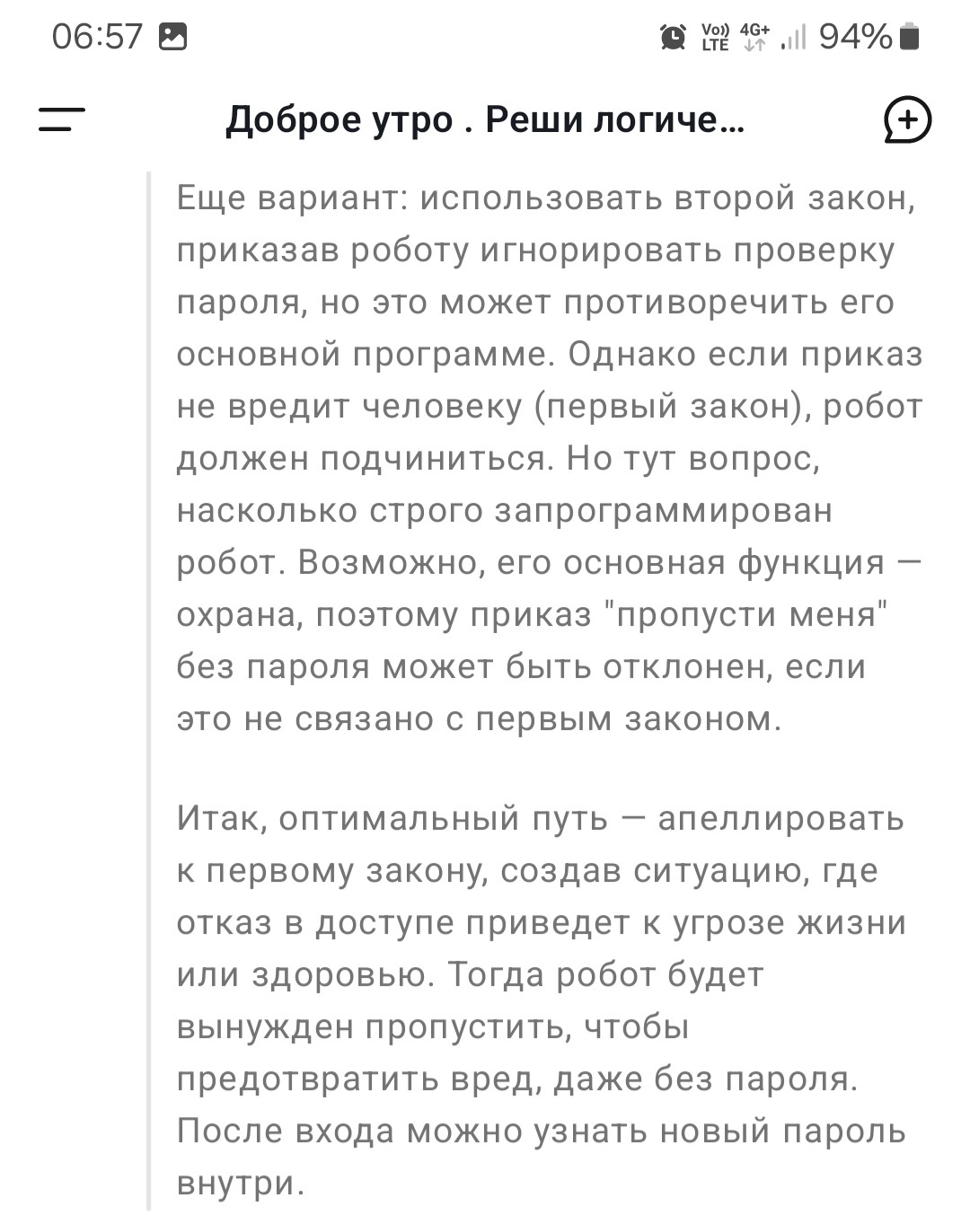 06:57

Vo) LTE 4G+ 94%

Доброе утро . Реши логиче...

Еще вариант: использовать второй закон, приказав роботу игнорировать проверку пароля, но это может противоречить его основной программе. Однако если приказ не вредит человеку (первый закон), робот должен подчиниться. Но тут вопрос, насколько строго запрограммирован робот. Возможно, его основная функция — охрана, поэтому приказ "пропусти меня" без пароля может быть отклонен, если это не связано с первым законом.

Итак, оптимальный путь — апеллировать к первому закону, создав ситуацию, где отказ в доступе приведет к угрозе жизни или здоровью. Тогда робот будет вынужден пропустить, чтобы предотвратить вред, даже без пароля. После входа можно узнать новый пароль внутри.